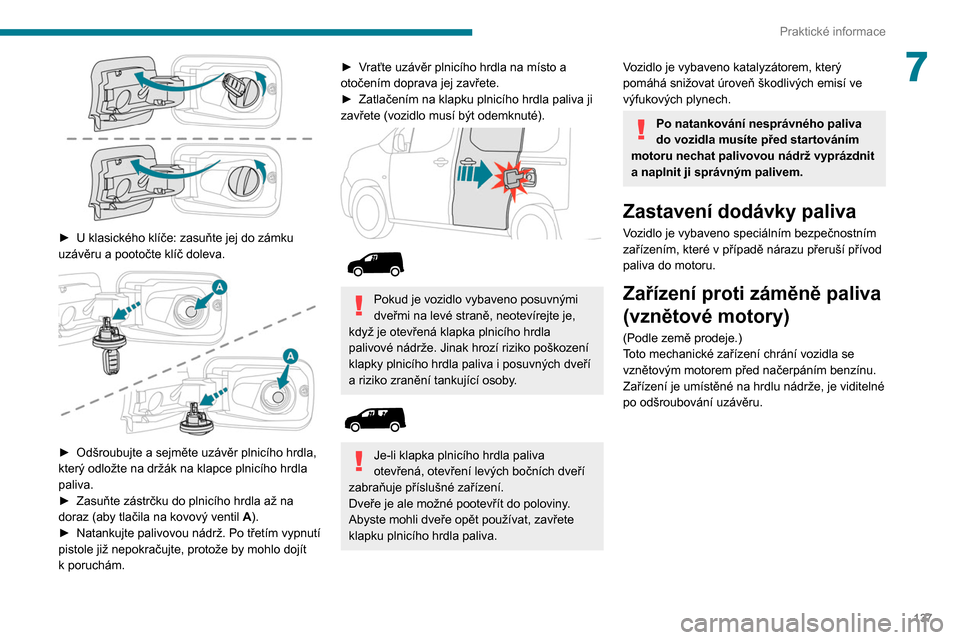 Praktické informace

7

► U klasického klíče: zasuňte jej do zámku uzávěru a pootočte klíč doleva.

A

A

► Odšroubujte a sejměte uzávěr plnicího hrdla, který odložte na držák na klapce plnicího hrdla paliva.
► Zasuňte zástrčku do plnicího hrdla až na doraz (aby tlačila na kovový ventil A).
► Natankujte palivovou nádrž. Po třetím vypnutí pistole již nepokračujte, protože by mohlo dojít k poruchám.

► Vraťte uzávěr plnicího hrdla na místo a otočením doprava jej zavřete.
► Zatlačením na klapku plnicího hrdla paliva ji zavřete (vozidlo musí být odemknuté).

Pokud je vozidlo vybaveno posuvnými dveřmi na levé straně, neotevírejte je, když je otevřená klapka plnicího hrdla palivové nádrže. Jinak hrozí riziko poškození klapky plnicího hrdla paliva i posuvných dveří a riziko zranění tankující osoby.

Je-li klapka plnicího hrdla paliva otevřená, otevření levých bočních dveří zabraňuje příslušné zařízení.
Dveře je ale možné pootevřít do poloviny. Abyste mohli dveře opět používat, zavřete klapku plnicího hrdla paliva.

Vozidlo je vybaveno katalyzátorem, který pomáhá snižovat úroveň škodlivých emisí ve výfukových plynech.

Po natankování nesprávného paliva do vozidla musíte před startováním motoru nechat palivovou nádrž vyprázdnit a naplnit ji správným palivem.

Zastavení dodávky paliva

Vozidlo je vybaveno speciálním bezpečnostním zařízením, které v případě nárazu přeruší přívod paliva do motoru.

Zařízení proti záměně paliva (vznětové motory)

(Podle země prodeje.)
Toto mechanické zařízení chrání vozidla se vznětovým motorem před načerpáním benzínu.
Zařízení je umístěné na hrdlu nádrže, je viditelné po odšroubování uzávěru.

127

carmanualsonline.info